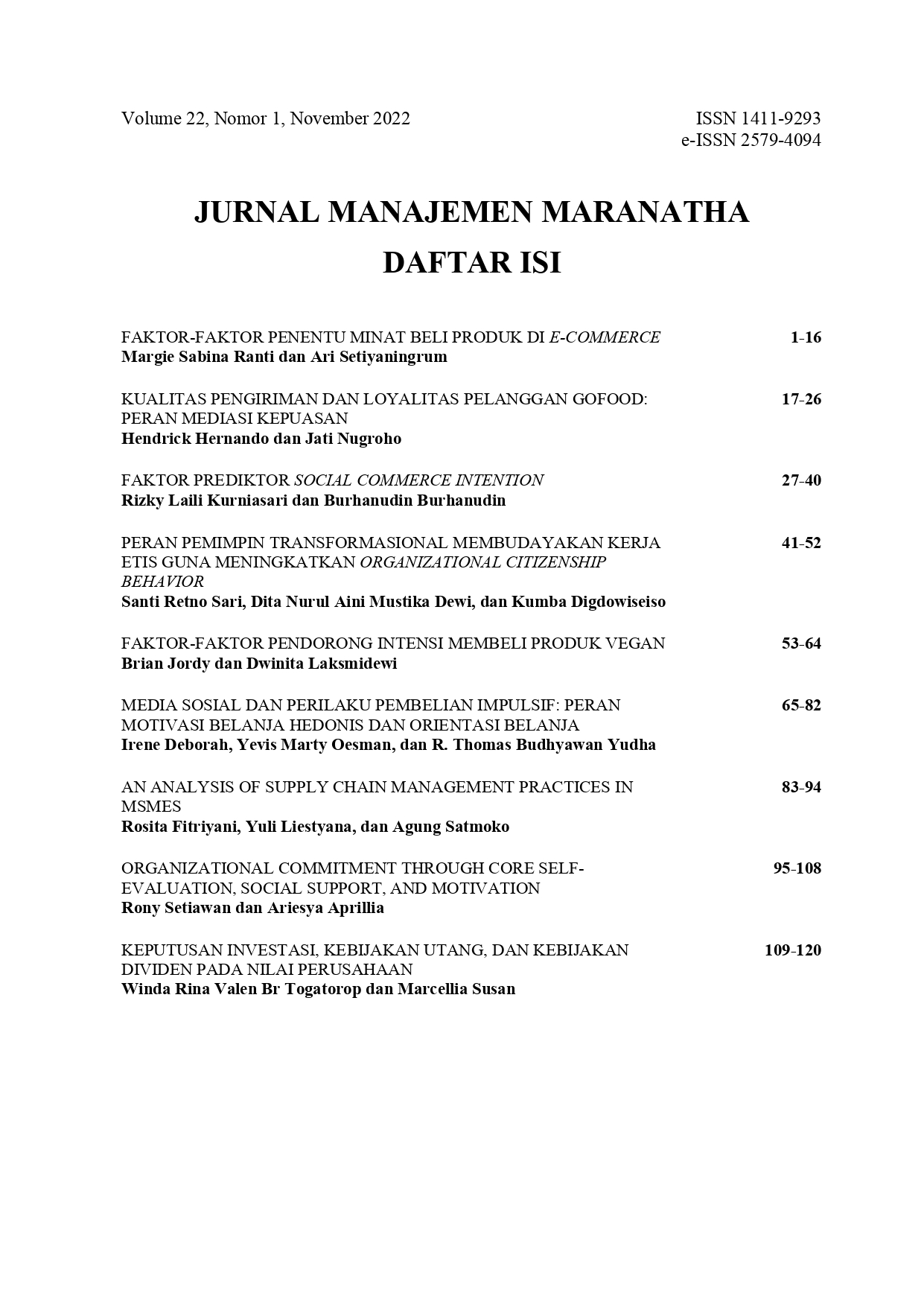 Volume 22, Nomor 1, November 2022

ISSN 1411-9293
e-ISSN 2579-4094

JURNAL MANAJEMEN MARANATHA

DAFTAR ISI

FAKTOR-FAKTOR PENENTU MINAT BELI PRODUK DI E-COMMERCE 1-16
Margie Sabina Ranti dan Ari Setiyaningrum

KUALITAS PENGIRIMAN DAN LOYALITAS PELANGGAN GOFOOD: PERAN MEDIASI KEPUASAN 17-26
Hendrick Hernando dan Jati Nugroho

FAKTOR PREDIKTOR SOCIAL COMMERCE INTENTION 27-40
Rizky Laili Kurniasari dan Burhanudin Burhanudin

PERAN PEMIMPIN TRANSFORMASIONAL MEMBUDAYAKAN KERJA ETIS GUNA MENINGKATKAN ORGANIZATIONAL CITIZENSHIP BEHAVIOR 41-52
Santi Retno Sari, Dita Nurul Aini Mustika Dewi, dan Kumba Digdowiseiso

FAKTOR-FAKTOR PENDORONG INTENSI MEMBELI PRODUK VEGAN 53-64
Brian Jordy dan Dwinita Laksmidewi

MEDIA SOSIAL DAN PERILAKU PEMBELIAN IMPULSIF: PERAN MOTIVASI BELANJA HEDONIS DAN ORIENTASI BELANJA 65-82
Irene Deborah, Yevis Marty Oesman, dan R. Thomas Budhyawan Yudha

AN ANALYSIS OF SUPPLY CHAIN MANAGEMENT PRACTICES IN MSMES 83-94
Rosita Fitriyani, Yuli Liestyana, dan Agung Satmoko

ORGANIZATIONAL COMMITMENT THROUGH CORE SELF-EVALUATION, SOCIAL SUPPORT, AND MOTIVATION 95-108
Rony Setiawan dan Ariesya Aprillia

KEPUTUSAN INVESTASI, KEBIJAKAN UTANG, DAN KEBIJAKAN DIVIDEN PADA NILAI PERUSAHAAN 109-120
Winda Rina Valen Br Togatorop dan Marcellia Susan